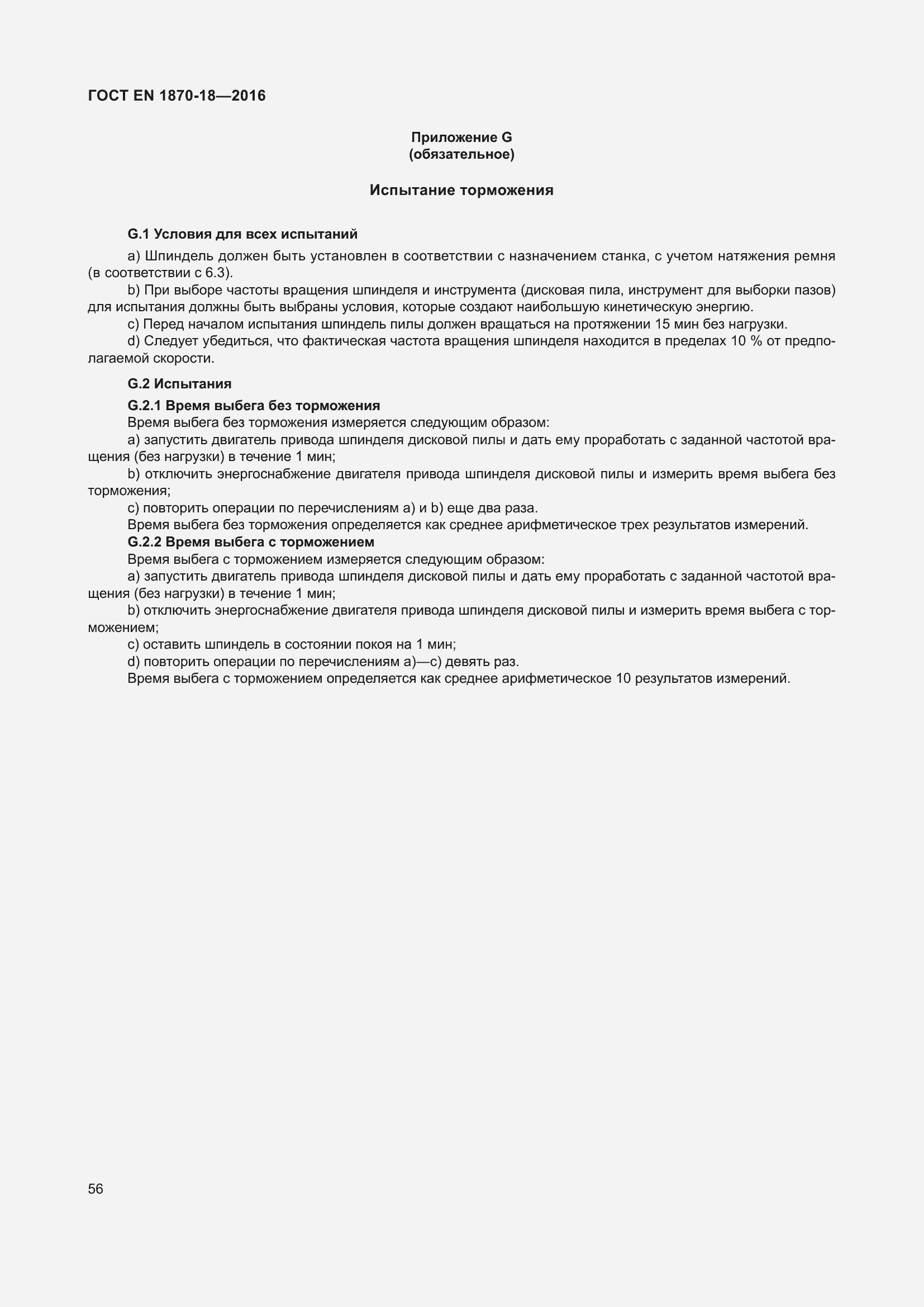 ГОСТ EN 1870-18—2016

Приложение G
(обязательное)

Испытание торможения

G.1 Условия для всех испытаний

a) Шпиндель должен быть установлен в соответствии с назначением станка, с учетом натяжения ремня (в соответствии с 6.3).

b) При выборе частоты вращения шпинделя и инструмента (дисковая пила, инструмент для выборки пазов) для испытания должны быть выбраны условия, которые создают наибольшую кинетическую энергию.

c) Перед началом испытания шпиндель пилы должен вращаться на протяжении 15 мин без нагрузки.

d) Следует убедиться, что фактическая частота вращения шпинделя находится в пределах 10 % от предполагаемой скорости.

G.2 Испытания

G.2.1 Время выбега без торможения

Время выбега без торможения измеряется следующим образом:

a) запустить двигатель привода шпинделя дисковой пилы и дать ему проработать с заданной частотой вращения (без нагрузки) в течение 1 мин;

b) отключить энергоснабжение двигателя привода шпинделя дисковой пилы и измерить время выбега без торможения;

c) повторить операции по перечислениям a) и b) еще два раза.

Время выбега без торможения определяется как среднее арифметическое трех результатов измерений.

G.2.2 Время выбега с торможением

Время выбега с торможением измеряется следующим образом:

a) запустить двигатель привода шпинделя дисковой пилы и дать ему проработать с заданной частотой вращения (без нагрузки) в течение 1 мин;

b) отключить энергоснабжение двигателя привода шпинделя дисковой пилы и измерить время выбега с торможением;

c) оставить шпиндель в состоянии покоя на 1 мин;

d) повторить операции по перечислениям a)—c) девять раз.

Время выбега с торможением определяется как среднее арифметическое 10 результатов измерений.

56